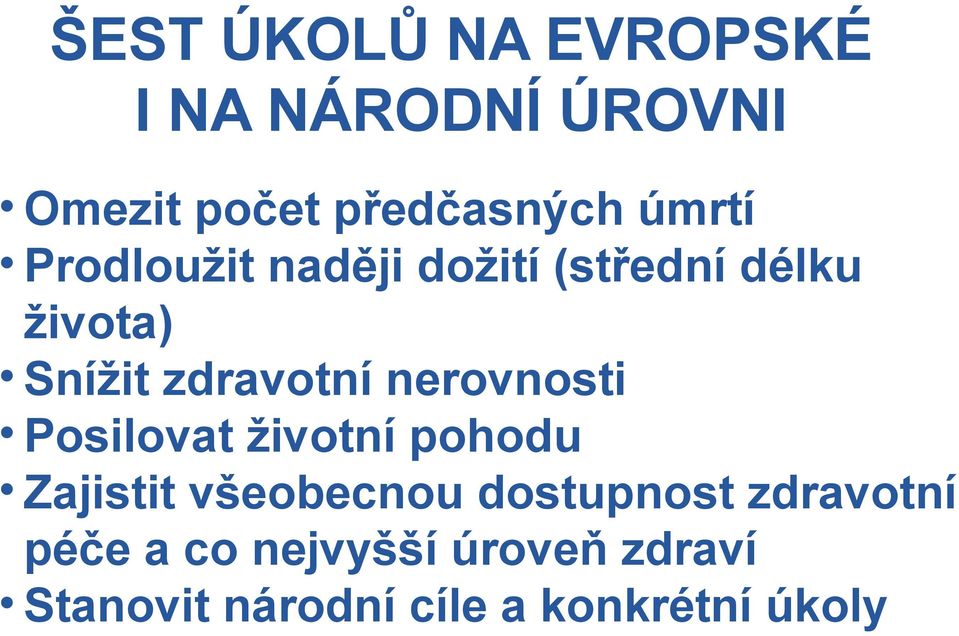 ŠEST ÚKOLŮ NA EVROPSKÉ I NA NÁRODNÍ ÚROVNI

• Omezit počet předčasných úmrtí
• Prodloužit naději dožití (střední délku života)
• Snížit zdravotní nerovnosti
• Posilovat životní pohodu
• Zajistit všeobecnou dostupnost zdravotní péče a co nejvyšší úroveň zdraví
• Stanovit národní cíle a konkrétní úkoly